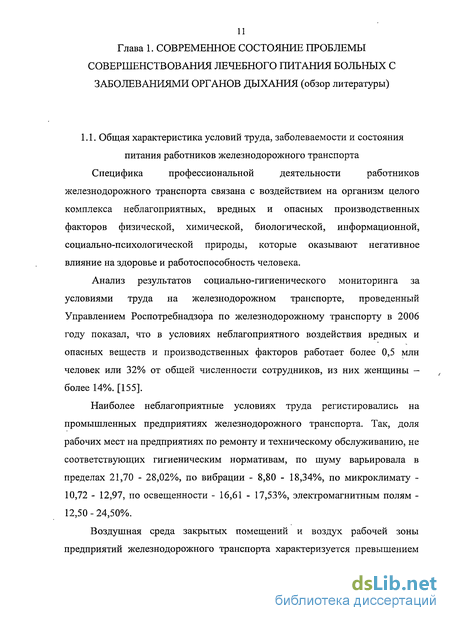 11

Глава 1. СОВРЕМЕННОЕ СОСТОЯНИЕ ПРОБЛЕМЫ СОВЕРШЕНСТВОВАНИЯ ЛЕЧЕБНОГО ПИТАНИЯ БОЛЬНЫХ С ЗАБОЛЕВАНИЯМИ ОРГАНОВ ДЫХАНИЯ (обзор литературы)

1.1. Общая характеристика условий труда, заболеваемости и состояния питания работников железнодорожного транспорта

Специфика профессиональной деятельности работников железнодорожного транспорта связана с воздействием на организм целого комплекса неблагоприятных, вредных и опасных производственных факторов физической, химической, биологической, информационной, социально-психологической природы, которые оказывают негативное влияние на здоровье и работоспособность человека.

Анализ результатов социально-гигиенического мониторинга за условиями труда на железнодорожном транспорте, проведенный Управлением Роспотребнадзора по железнодорожному транспорту в 2006 году показал, что в условиях неблагоприятного воздействия вредных и опасных веществ и производственных факторов работает более 0,5 млн человек или 32% от общей численности сотрудников, из них женщины – более 14%. [155].

Наиболее неблагоприятные условиях труда регистрировались на промышленных предприятиях железнодорожного транспорта. Так, доля рабочих мест на предприятиях по ремонту и техническому обслуживанию, не соответствующих гигиеническим нормативам, по шуму варьировала в пределах 21,70 - 28,02%, по вибрации - 8,80 - 18,34%, по микроклимату - 10,72 - 12,97, по освещенности - 16,61 - 17,53%, электромагнитным полям - 12,50 - 24,50%.

Воздушная среда закрытых помещений и воздух рабочей зоны предприятий железнодорожного транспорта характеризуется превышением

dsLib.net
библиотека диссертаций